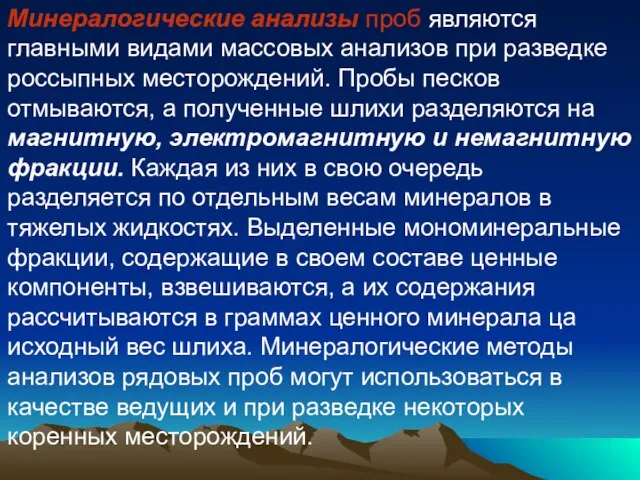 Минералогические анализы проб являются главными видами массовых анализов при разведке россыпных месторождений. Пробы песков отмываются, а полученные шлихи разделяются на магнитную, электромагнитную и немагнитную фракции. Каждая из них в свою очередь разделяется по отдельным весам минералов в тяжелых жидкостях. Выделенные мономинеральные фракции, содержащие в своем составе ценные компоненты, взвешиваются, а их содержания рассчитываются в граммах ценного минерала ца исходный вес шлиха. Минералогические методы анализов рядовых проб могут использоваться в качестве ведущих и при разведке некоторых коренных месторождений.